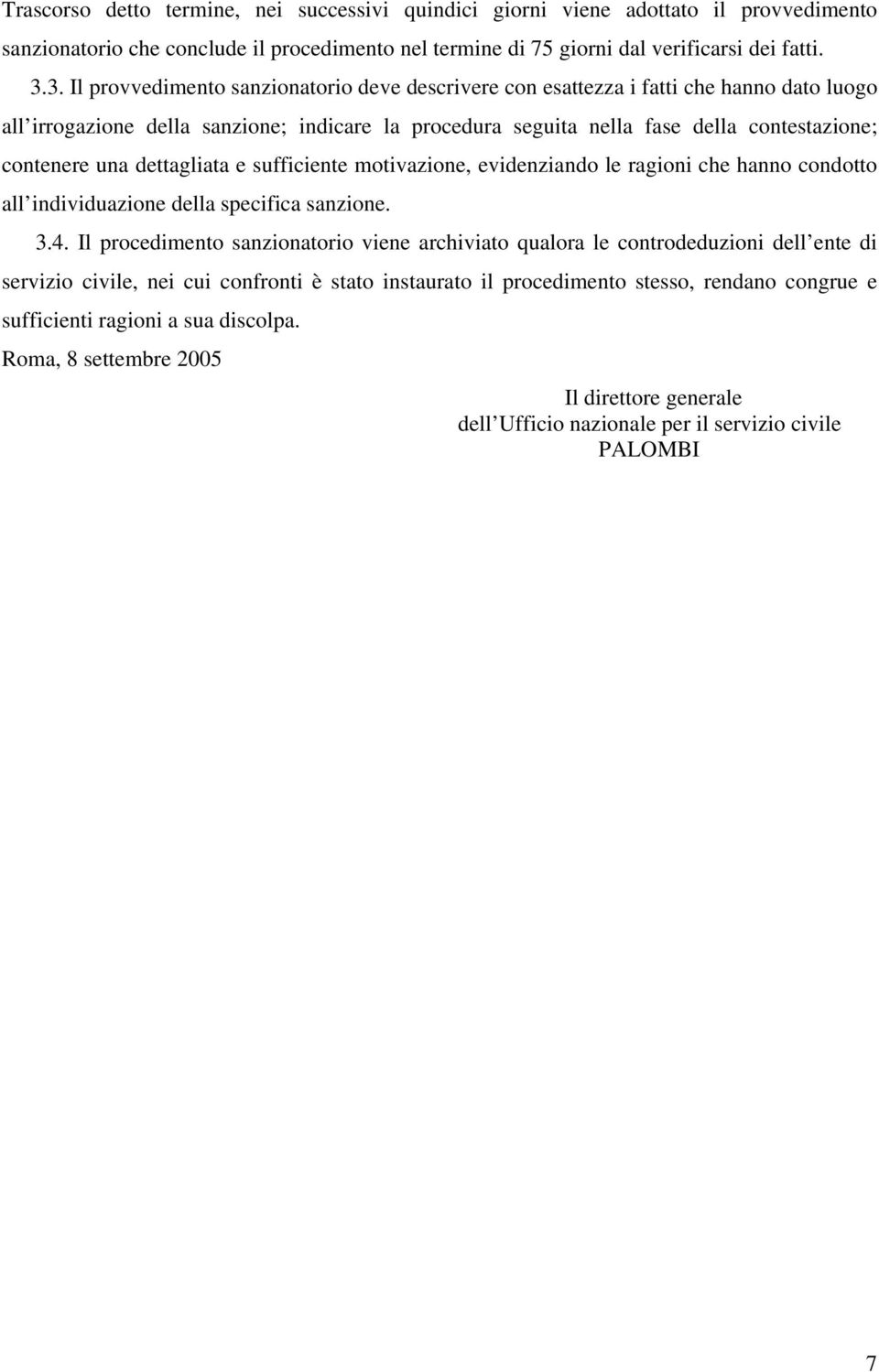 Trascorso detto termine, nei successivi quindici giorni viene adottato il provvedimento sanzionatorio che conclude il procedimento nel termine di 75 giorni dal verificarsi dei fatti.

3.3. Il provvedimento sanzionatorio deve descrivere con esattezza i fatti che hanno dato luogo all irrogazione della sanzione; indicare la procedura seguita nella fase della contestazione; contenere una dettagliata e sufficiente motivazione, evidenziando le ragioni che hanno condotto all individuazione della specifica sanzione.

3.4. Il procedimento sanzionatorio viene archiviato qualora le controdeduzioni dell ente di servizio civile, nei cui confronti è stato instaurato il procedimento stesso, rendano congrue e sufficienti ragioni a sua discolpa.

Roma, 8 settembre 2005

Il direttore generale
dell Ufficio nazionale per il servizio civile
PALOMBI

7